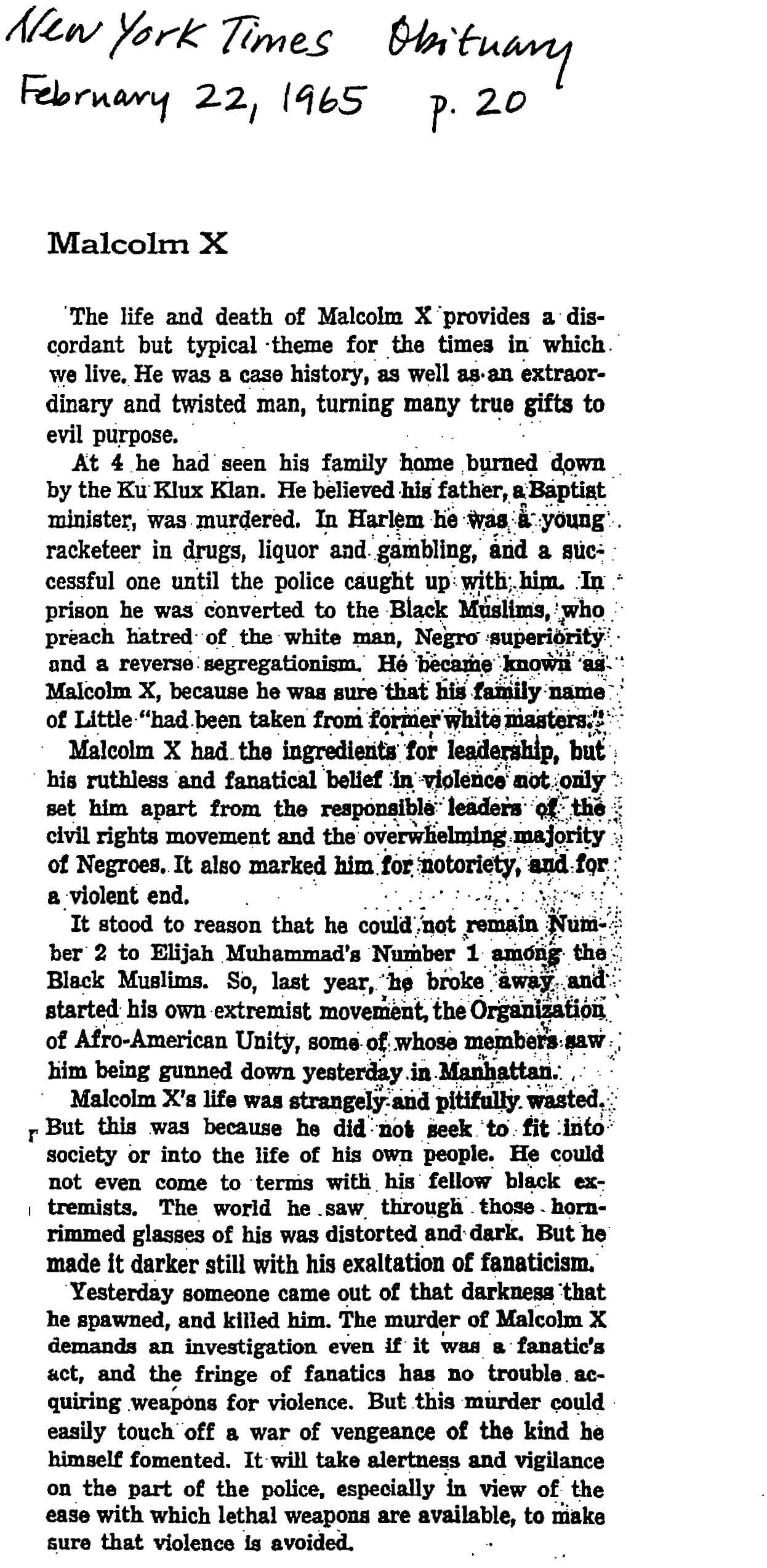 New York Times Obituary
February 22, 1965 p. 20

Malcolm X

The life and death of Malcolm X provides a discordant but typical theme for the times in which we live. He was a case history, as well as an extraordinary and twisted man, turning many true gifts to evil purpose.

At 4 he had seen his family home burned down by the Ku Klux Klan. He believed his father, a Baptist minister, was murdered. In Harlem he was a young racketeer in drugs, liquor and gambling, and a successful one until the police caught up with him. In prison he was converted to the Black Muslims, who preach hatred of the white man, Negro superiority and a reverse segregationism. He became known as Malcolm X, because he was sure that his family name of Little "had been taken from former white masters."

Malcolm X had the ingredients for leadership, but his ruthless and fanatical belief in violence not only set him apart from the responsible leaders of the civil rights movement and the overwhelming majority of Negroes. It also marked him for notoriety, and for a violent end.

It stood to reason that he could not remain Number 2 to Elijah Muhammad's Number 1 among the Black Muslims. So, last year, he broke away and started his own extremist movement, the Organization of Afro-American Unity, some of whose members saw him being gunned down yesterday in Manhattan.

Malcolm X's life was strangely and pitifully wasted. But this was because he did not seek to fit into society or into the life of his own people. He could not even come to terms with his fellow black extremists. The world he saw through those horn-rimmed glasses of his was distorted and dark. But he made it darker still with his exaltation of fanaticism.

Yesterday someone came out of that darkness that he spawned, and killed him. The murder of Malcolm X demands an investigation even if it was a fanatic's act, and the fringe of fanatics has no trouble acquiring weapons for violence. But this murder could easily touch off a war of vengeance of the kind he himself fomented. It will take alertness and vigilance on the part of the police, especially in view of the ease with which lethal weapons are available, to make sure that violence is avoided.